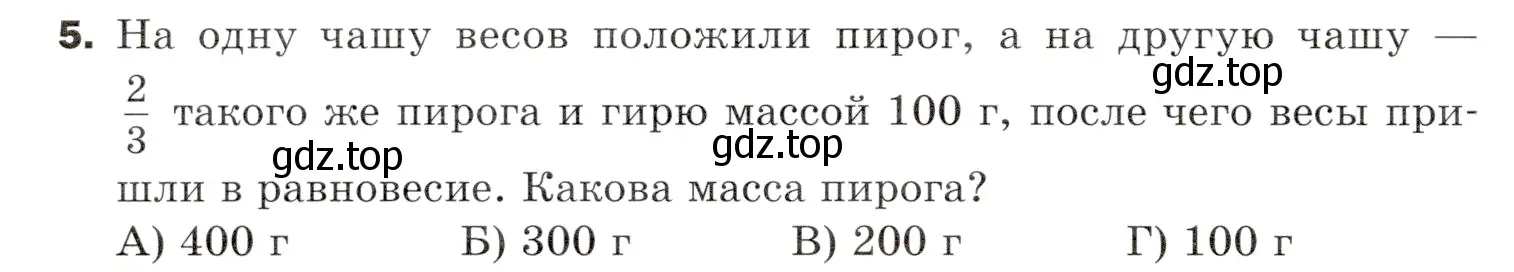 **5.** На одну чашу весов положили пирог, а на другую чашу — $\frac{2}{3}$ такого же пирога и гирю массой 100 г, после чего весы пришли в равновесие. Какова масса пирога?

gdz.top gdz.top gdz.top

А) 400 г Б) 300 г В) 200 г Г) 100 г